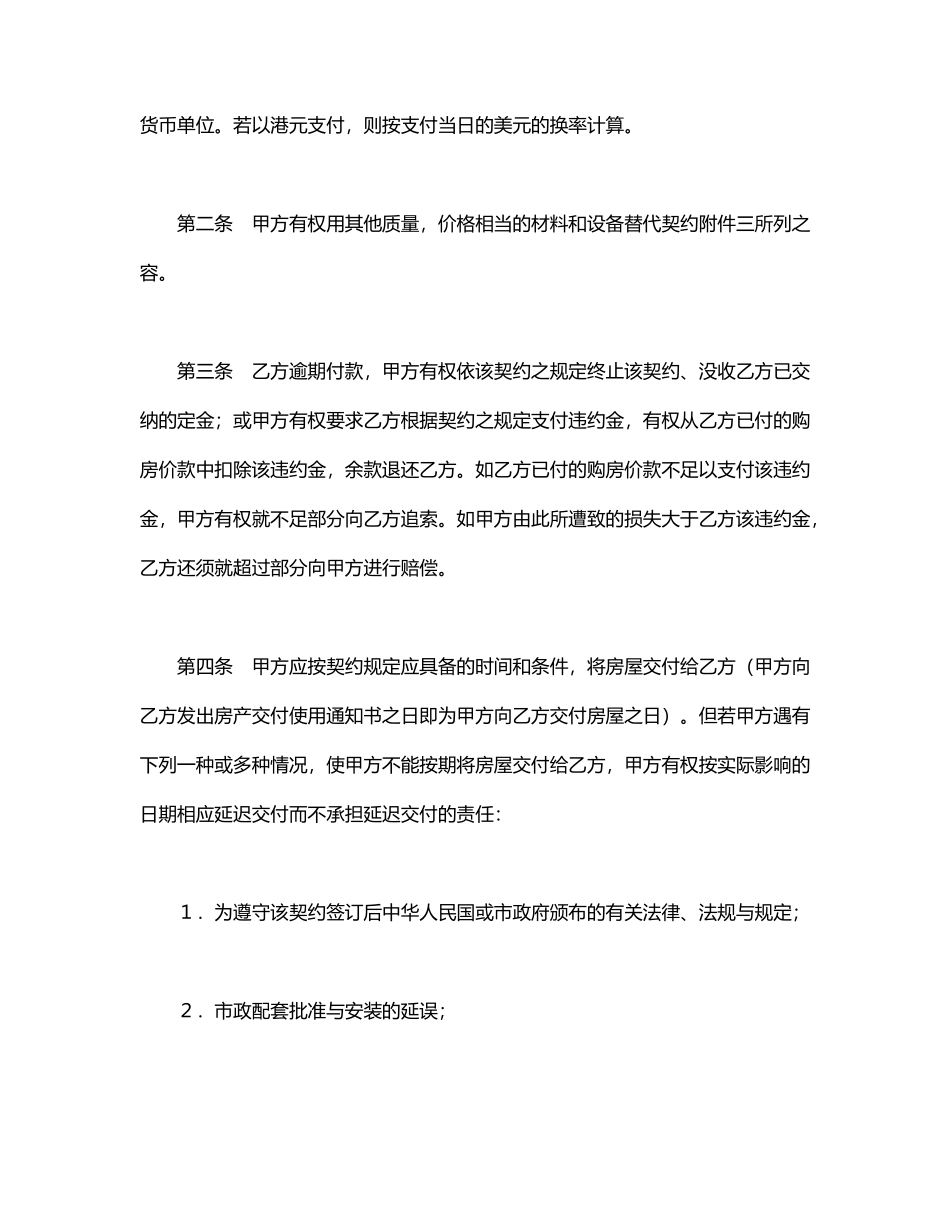 货币单位。若以港元支付，则按支付当日的美元的换率计算。

第二条　甲方有权用其他质量，价格相当的材料和设备替代契约附件三所列之容。

第三条　乙方逾期付款，甲方有权依该契约之规定终止该契约、没收乙方已交纳的定金；或甲方有权要求乙方根据契约之规定支付违约金，有权从乙方已付的购房价款中扣除该违约金，余款退还乙方。如乙方已付的购房价款不足以支付该违约金，甲方有权就不足部分向乙方追索。如甲方由此所遭致的损失大于乙方该违约金，乙方还须就超过部分向甲方进行赔偿。

第四条　甲方应按契约规定应具备的时间和条件，将房屋交付给乙方（甲方向乙方发出房产交付使用通知书之日即为甲方向乙方交付房屋之日）。但若甲方遇有下列一种或多种情况，使甲方不能按期将房屋交付给乙方，甲方有权按实际影响的日期相应延迟交付而不承担延迟交付的责任：

1．为遵守该契约签订后中华人民国或市政府颁布的有关法律、法规与规定；

2．市政配套批准与安装的延误；